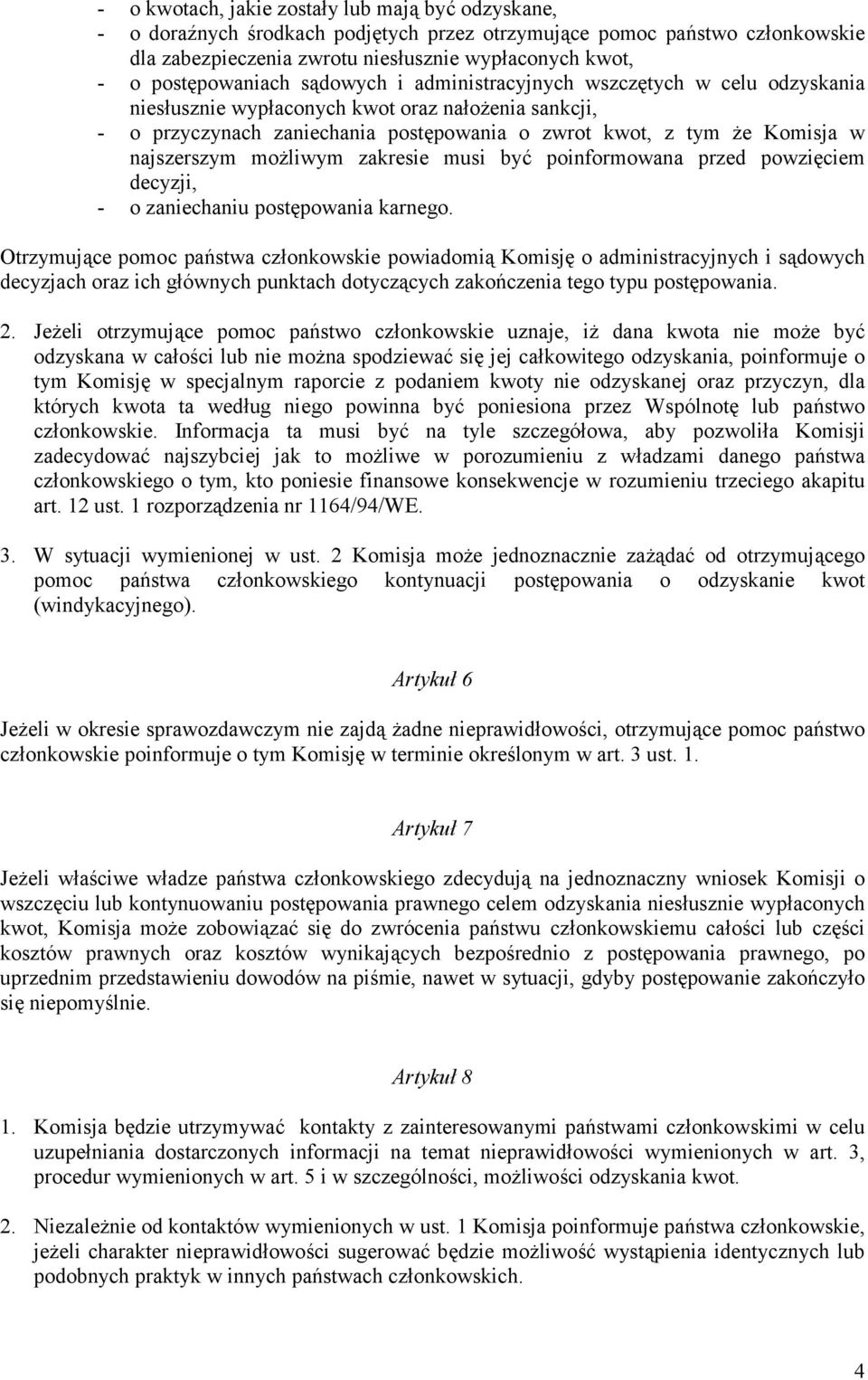 - o kwotach, jakie zostały lub mają być odzyskane,
- o doraźnych środkach podjętych przez otrzymujące pomoc państwo członkowskie dla zabezpieczenia zwrotu niesłusznie wypłaconych kwot,
- o postępowaniach sądowych i administracyjnych wszczętych w celu odzyskania niesłusznie wypłaconych kwot oraz nałożenia sankcji,
- o przyczynach zaniechania postępowania o zwrot kwot, z tym że Komisja w najszerszym możliwym zakresie musi być poinformowana przed powzięciem decyzji,
- o zaniechaniu postępowania karnego.

Otrzymujące pomoc państwa członkowskie powiadomią Komisję o administracyjnych i sądowych decyzjach oraz ich głównych punktach dotyczących zakończenia tego typu postępowania.

2. Jeżeli otrzymujące pomoc państwo członkowskie uznaje, iż dana kwota nie może być odzyskana w całości lub nie można spodziewać się jej całkowitego odzyskania, poinformuje o tym Komisję w specjalnym raporcie z podaniem kwoty nie odzyskanej oraz przyczyn, dla których kwota ta według niego powinna być poniesiona przez Wspólnotę lub państwo członkowskie. Informacja ta musi być na tyle szczegółowa, aby pozwoliła Komisji zadecydować najszybciej jak to możliwe w porozumieniu z władzami danego państwa członkowskiego o tym, kto poniesie finansowe konsekwencje w rozumieniu trzeciego akapitu art. 12 ust. 1 rozporządzenia nr 1164/94/WE.

3. W sytuacji wymienionej w ust. 2 Komisja może jednoznacznie zażądać od otrzymującego pomoc państwa członkowskiego kontynuacji postępowania o odzyskanie kwot (windykacyjnego).

Artykuł 6

Jeżeli w okresie sprawozdawczym nie zajdą żadne nieprawidłowości, otrzymujące pomoc państwo członkowskie poinformuje o tym Komisję w terminie określonym w art. 3 ust. 1.

Artykuł 7

Jeżeli właściwe władze państwa członkowskiego zdecydują na jednoznaczny wniosek Komisji o wszczęciu lub kontynuowaniu postępowania prawnego celem odzyskania niesłusznie wypłaconych kwot, Komisja może zobowiązać się do zwrócenia państwu członkowskiemu całości lub części kosztów prawnych oraz kosztów wynikających bezpośrednio z postępowania prawnego, po uprzednim przedstawieniu dowodów na piśmie, nawet w sytuacji, gdyby postępowanie zakończyło się niepomyślnie.

Artykuł 8

1. Komisja będzie utrzymywać kontakty z zainteresowanymi państwami członkowskimi w celu uzupełniania dostarczonych informacji na temat nieprawidłowości wymienionych w art. 3, procedur wymienionych w art. 5 i w szczególności, możliwości odzyskania kwot.

2. Niezależnie od kontaktów wymienionych w ust. 1 Komisja poinformuje państwa członkowskie, jeżeli charakter nieprawidłowości sugerować będzie możliwość wystąpienia identycznych lub podobnych praktyk w innych państwach członkowskich.

4